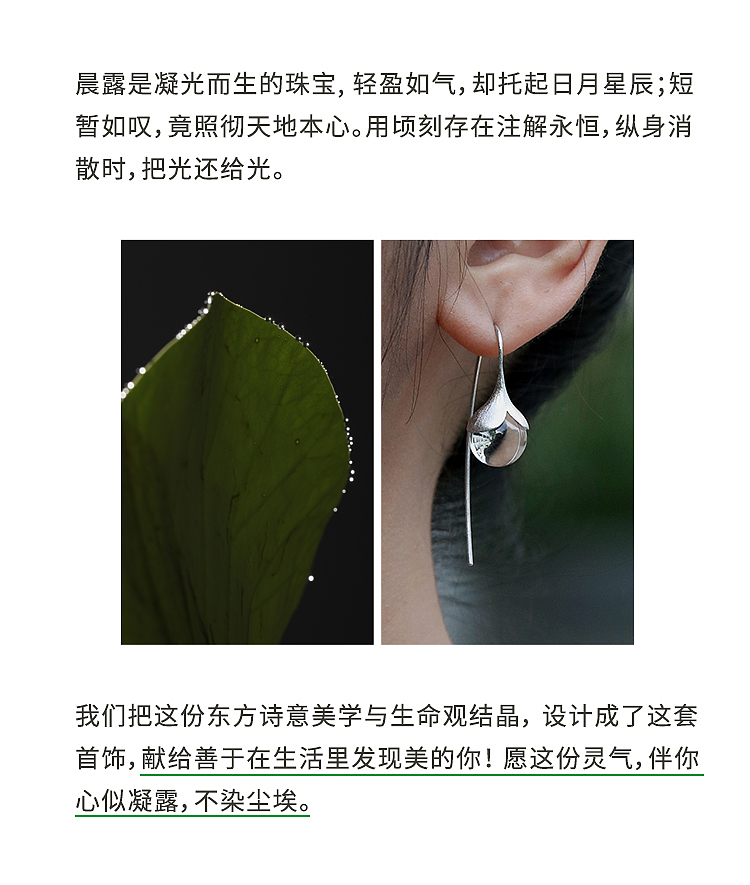 晨露是凝光而生的珠宝，轻盈如气，却托起日月星辰；短暂如叹，竟照彻天地本心。用顷刻存在注解永恒，纵身消散时，把光还给光。

我们把这份东方诗意美学与生命观结晶，设计成了这套首饰，献给善于在生活里发现美的你！愿这份灵气，伴你心似凝露，不染尘埃。